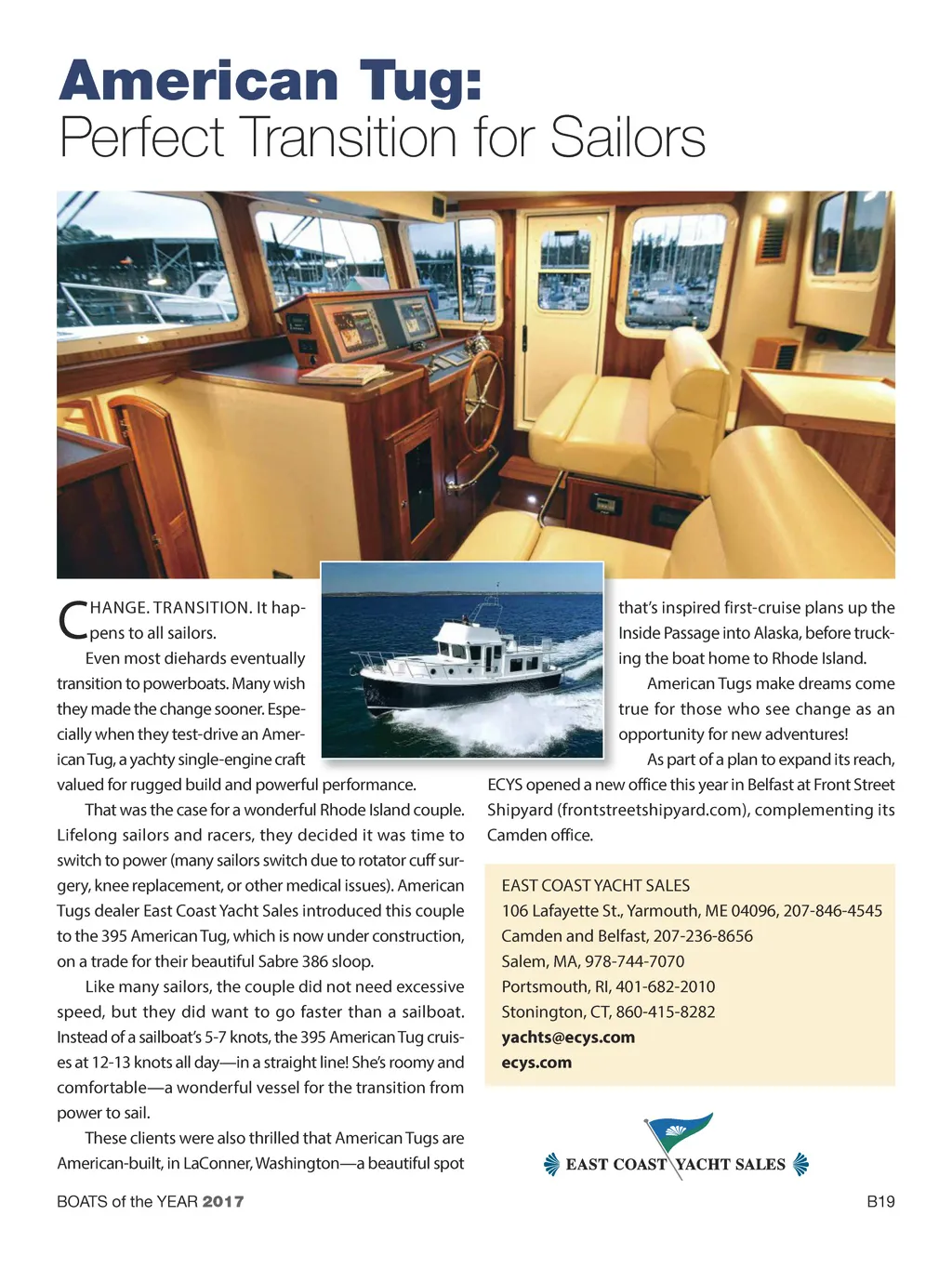 American Tug:
Perfect Transition for Sailors

CHANGE. TRANSITION. It happens to all sailors.

Even most diehards eventually transition to powerboats. Many wish they made the change sooner. Especially when they test-drive an American Tug, a yachty single-engine craft valued for rugged build and powerful performance.

That was the case for a wonderful Rhode Island couple. Lifelong sailors and racers, they decided it was time to switch to power (many sailors switch due to rotator cuff surgery, knee replacement, or other medical issues). American Tugs dealer East Coast Yacht Sales introduced this couple to the 395 American Tug, which is now under construction, on a trade for their beautiful Sabre 386 sloop.

Like many sailors, the couple did not need excessive speed, but they did want to go faster than a sailboat. Instead of a sailboat's 5-7 knots, the 395 American Tug cruises at 12-13 knots all day—in a straight line! She's roomy and comfortable—a wonderful vessel for the transition from power to sail.

These clients were also thrilled that American Tugs are American-built, in LaConner, Washington—a beautiful spot that's inspired first-cruise plans up the Inside Passage into Alaska, before trucking the boat home to Rhode Island.

American Tugs make dreams come true for those who see change as an opportunity for new adventures!

As part of a plan to expand its reach, ECYS opened a new office this year in Belfast at Front Street Shipyard (frontstreetshipyard.com), complementing its Camden office.

EAST COAST YACHT SALES
106 Lafayette St., Yarmouth, ME 04096, 207-846-4545
Camden and Belfast, 207-236-8656
Salem, MA, 978-744-7070
Portsmouth, RI, 401-682-2010
Stonington, CT, 860-415-8282
yachts@ecys.com
ecys.com

EAST COAST YACHT SALES

BOATS of the YEAR 2017

B19